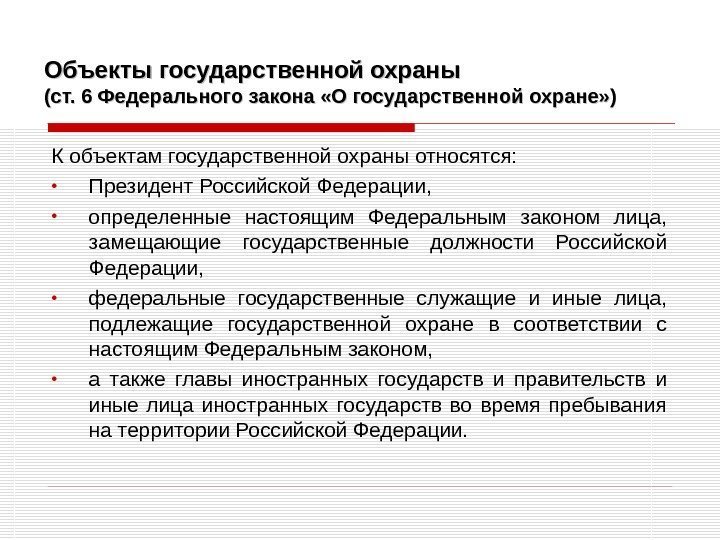 Объекты государственной охраны
(ст. 6 Федерального закона «О государственной охране»)

К объектам государственной охраны относятся:

• Президент Российской Федерации,

• определенные настоящим Федеральным законом лица, замещающие государственные должности Российской Федерации,

• федеральные государственные служащие и иные лица, подлежащие государственной охране в соответствии с настоящим Федеральным законом,

• а также главы иностранных государств и правительств и иные лица иностранных государств во время пребывания на территории Российской Федерации.